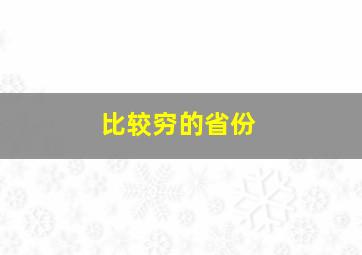 比较穷的省份